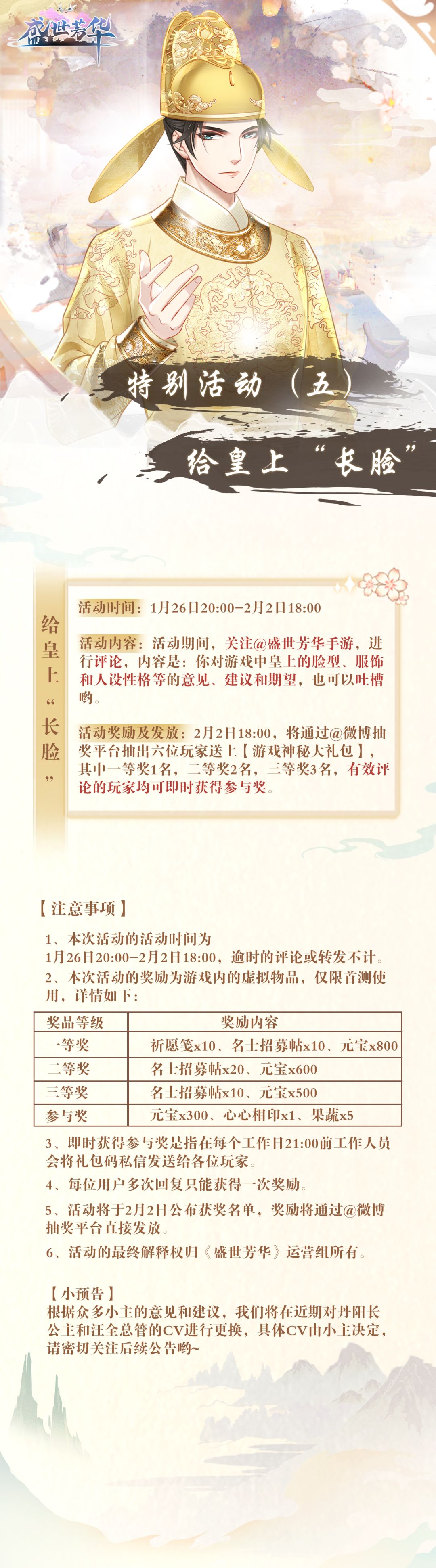 盛世芳华

特别活动（五）

给皇上“长脸”

给皇上“长脸”

活动时间：1月26日20:00-2月2日18:00

活动内容：活动期间，关注@盛世芳华手游，进行评论，内容是：你对游戏中皇上的脸型、服饰和人设性格等的意见、建议和期望，也可以吐槽哟。

活动奖励及发放：2月2日18:00，将通过@微博抽奖平台抽出六位玩家送上【游戏神秘大礼包】，其中一等奖1名，二等奖2名，三等奖3名，有效评论的玩家均可即时获得参与奖。

【注意事项】

1、本次活动的活动时间为1月26日20:00-2月2日18:00，逾时的评论或转发不计。

2、本次活动的奖励为游戏内的虚拟物品，仅限首测使用，详情如下：

| 奖品等级 | 奖励内容 |
|---|---|
| 一等奖 | 祈愿笺x10、名士招募帖x10、元宝x800 |
| 二等奖 | 名士招募帖x20、元宝x600 |
| 三等奖 | 名士招募帖x10、元宝x500 |
| 参与奖 | 元宝x300、心心相印x1、果蔬x5 |

3、即时获得参与奖是指在每个工作日21:00前工作人员会将礼包码私信发送给各位玩家。

4、每位用户多次回复只能获得一次奖励。

5、活动将于2月2日公布获奖名单，奖励将通过@微博抽奖平台直接发放。

6、活动的最终解释权归《盛世芳华》运营组所有。

【小预告】
根据众多小主的意见和建议，我们将在近期对丹阳长公主和汪全总管的CV进行更换，具体CV由小主决定，请密切关注后续公告哟~